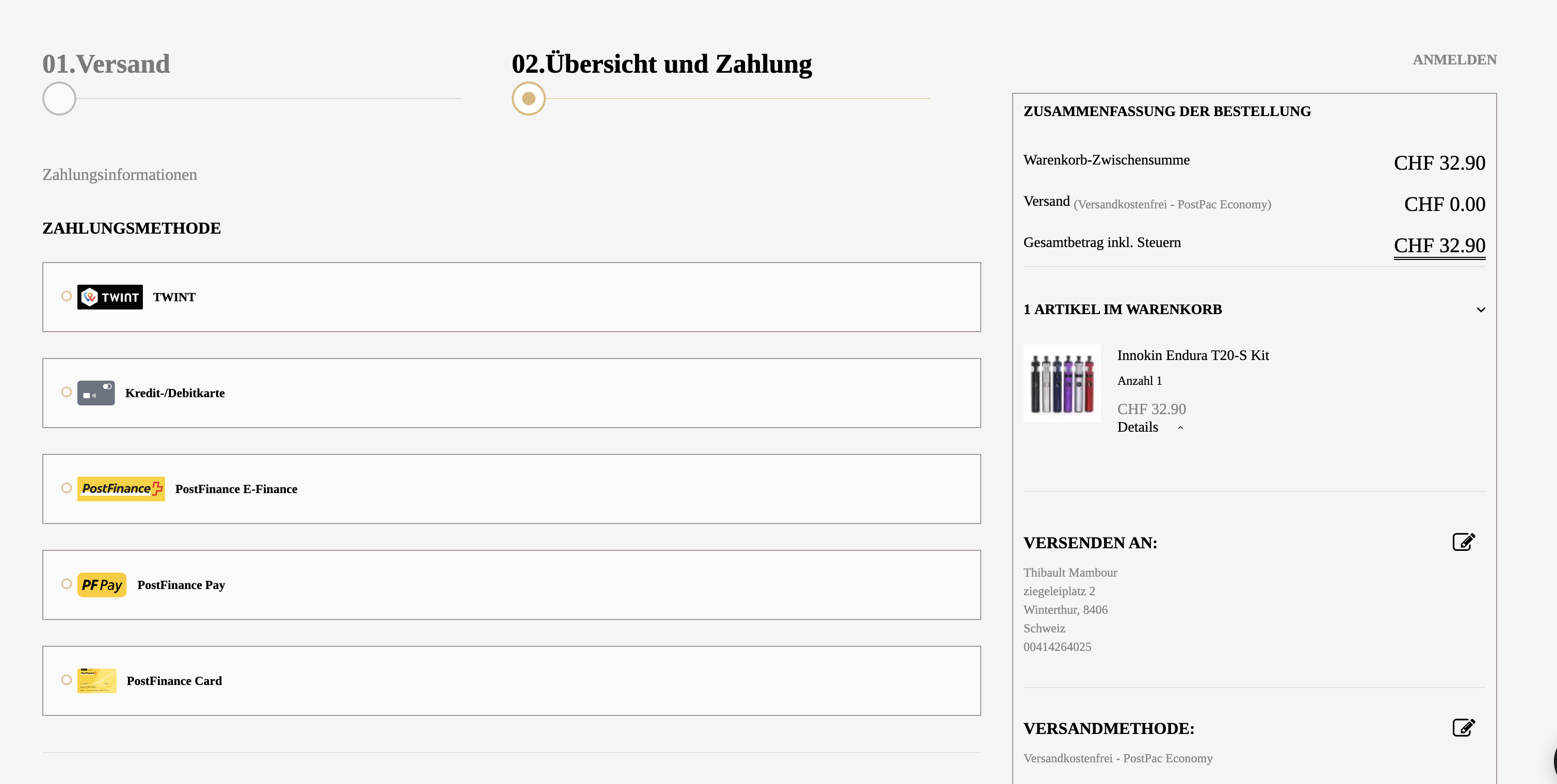 01.Versand

02.Übersicht und Zahlung

ANMELDEN

Zahlungsinformationen

ZAHLUNGSMETHODE

TWINT TWINT

Kredit-/Debitkarte

PostFinance PostFinance E-Finance

PF Pay PostFinance Pay

PostFinance Card

ZUSAMMENFASSUNG DER BESTELLUNG

Warenkorb-Zwischensumme CHF 32.90

Versand (Versandkostenfrei - PostPac Economy) CHF 0.00

Gesamtbetrag inkl. Steuern CHF 32.90

1 ARTIKEL IM WARENKORB

Innokin Endura T20-S Kit
Anzahl 1
CHF 32.90
Details

VERSENDEN AN:

Thibault Mambour
ziegeleiplatz 2
Winterthur, 8406
Schweiz
00414264025

VERSANDMETHODE:

Versandkostenfrei - PostPac Economy